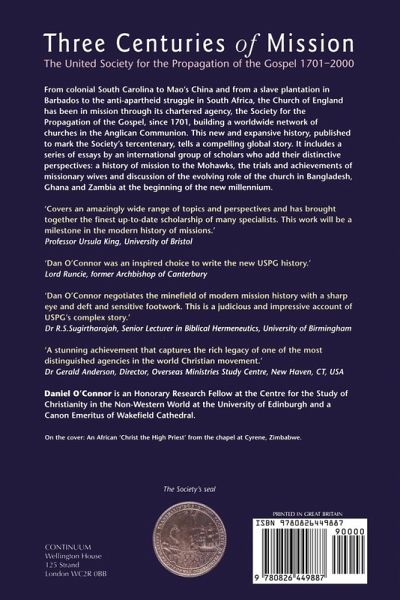 Three Centuries of Mission

The United Society for the Propagation of the Gospel 1701–2000

From colonial South Carolina to Mao's China and from a slave plantation in Barbados to the anti-apartheid struggle in South Africa, the Church of England has been in mission through its chartered agency, the Society for the Propagation of the Gospel, since 1701, building a worldwide network of churches in the Anglican Communion. This new and expansive history, published to mark the Society's tercentenary, tells a compelling global story. It includes a series of essays by an international group of scholars who add their distinctive perspectives: a history of mission to the Mohawks, the trials and achievements of missionary wives and discussion of the evolving role of the church in Bangladesh, Ghana and Zambia at the beginning of the new millennium.

'Covers an amazingly wide range of topics and perspectives and has brought together the finest up-to-date scholarship of many specialists. This work will be a milestone in the modern history of missions.'
Professor Ursula King, University of Bristol

'Dan O'Connor was an inspired choice to write the new USPG history.'
Lord Runcie, former Archbishop of Canterbury

'Dan O'Connor negotiates the minefield of modern mission history with a sharp eye and deft and sensitive footwork. This is a judicious and impressive account of USPG's complex story.'
Dr R.S.Sugirtharajah, Senior Lecturer in Biblical Hermeneutics, University of Birmingham

'A stunning achievement that captures the rich legacy of one of the most distinguished agencies in the world Christian movement.'
Dr Gerald Anderson, Director, Overseas Ministries Study Centre, New Haven, CT, USA

Daniel O'Connor is an Honorary Research Fellow at the Centre for the Study of Christianity in the Non-Western World at the University of Edinburgh and a Canon Emeritus of Wakefield Cathedral.

On the cover: An African 'Christ the High Priest' from the chapel at Cyrene, Zimbabwe.

The Society's seal

CONTINUUM
Wellington House
125 Strand
London WC2R 0BB

PRINTED IN GREAT BRITAIN

ISBN 9780826449887

90000

9 780826 449887